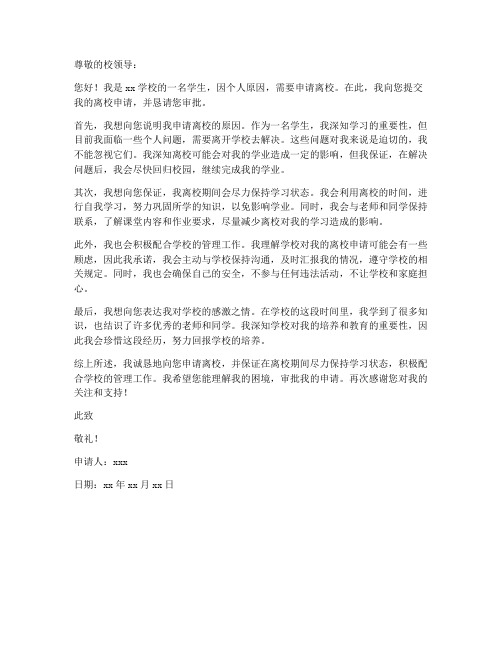 尊敬的校领导：

您好！我是 xx 学校的一名学生，因个人原因，需要申请离校。在此，我向您提交我的离校申请，并恳请您审批。

首先，我想向您说明我申请离校的原因。作为一名学生，我深知学习的重要性，但目前我面临一些个人问题，需要离开学校去解决。这些问题对我来说是迫切的，我不能忽视它们。我深知离校可能会对我的学业造成一定的影响，但我保证，在解决问题后，我会尽快回归校园，继续完成我的学业。

其次，我想向您保证，我离校期间会尽力保持学习状态。我会利用离校的时间，进行自我学习，努力巩固所学的知识，以免影响学业。同时，我会与老师和同学保持联系，了解课堂内容和作业要求，尽量减少离校对我的学习造成的影响。

此外，我也会积极配合学校的管理工作。我理解学校对我的离校申请可能会有一些顾虑，因此我承诺，我会主动与学校保持沟通，及时汇报我的情况，遵守学校的相关规定。同时，我也会确保自己的安全，不参与任何违法活动，不让学校和家庭担心。

最后，我想向您表达我对学校的感激之情。在学校的这段时间里，我学到了很多知识，也结识了许多优秀的老师和同学。我深知学校对我的培养和教育的重要性，因此我会珍惜这段经历，努力回报学校的培养。

综上所述，我诚恳地向您申请离校，并保证在离校期间尽力保持学习状态，积极配合学校的管理工作。我希望您能理解我的困境，审批我的申请。再次感谢您对我的关注和支持！

此致

敬礼！

申请人：xxx

日期：xx 年 xx 月 xx 日